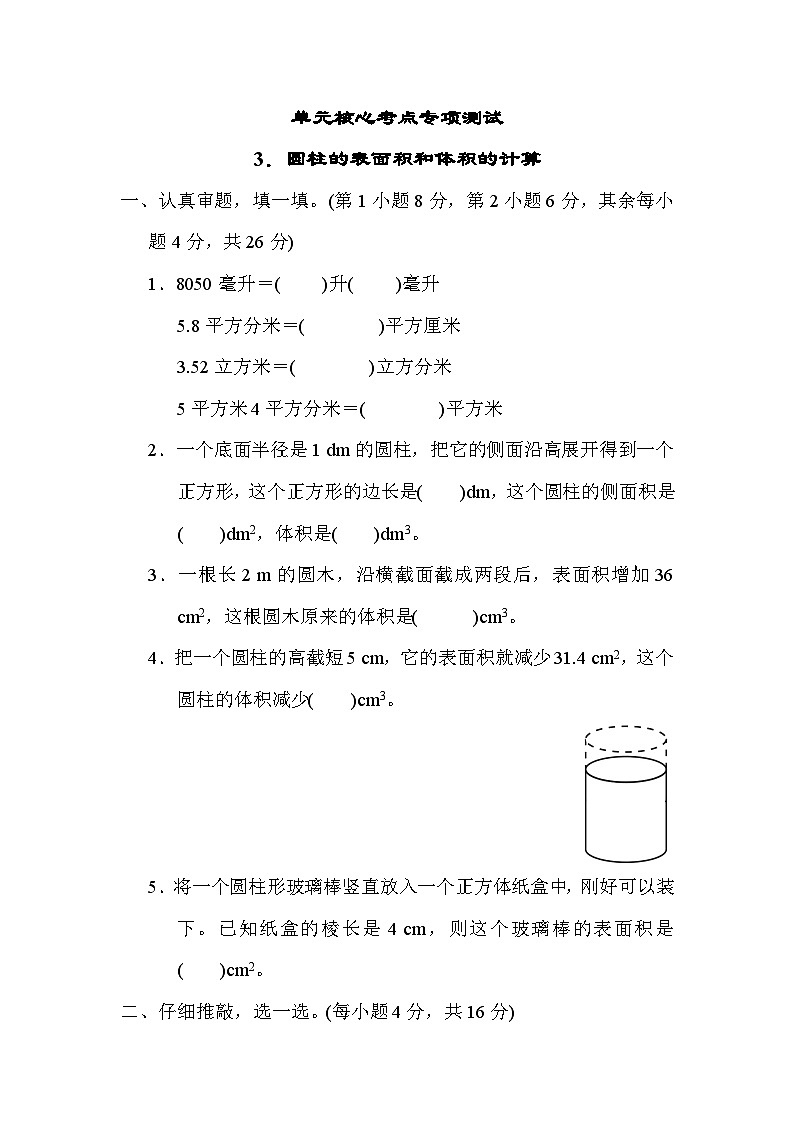 单元核心考点专项测试

3．圆柱的表面积和体积的计算

一、认真审题，填一填。(第 1 小题 8 分，第 2 小题 6 分，其余每小题 4 分，共 26 分)

1．8050 毫升＝(　　)升(　　)毫升

5.8 平方分米＝(　　　　)平方厘米

3.52 立方米＝(　　　　)立方分米

5 平方米 4 平方分米＝(　　　　)平方米

2．一个底面半径是 1 dm 的圆柱，把它的侧面沿高展开得到一个正方形，这个正方形的边长是(　　)dm，这个圆柱的侧面积是(　　)$dm^2$，体积是(　　)$dm^3$。

3．一根长 2 m 的圆木，沿横截面截成两段后，表面积增加 36 $cm^2$，这根圆木原来的体积是(　　　)$cm^3$。

4．把一个圆柱的高截短 5 cm，它的表面积就减少 31.4 $cm^2$，这个圆柱的体积减少(　　)$cm^3$。

5．将一个圆柱形玻璃棒竖直放入一个正方体纸盒中，刚好可以装下。已知纸盒的棱长是 4 cm，则这个玻璃棒的表面积是(　　)$cm^2$。

二、仔细推敲，选一选。(每小题 4 分，共 16 分)